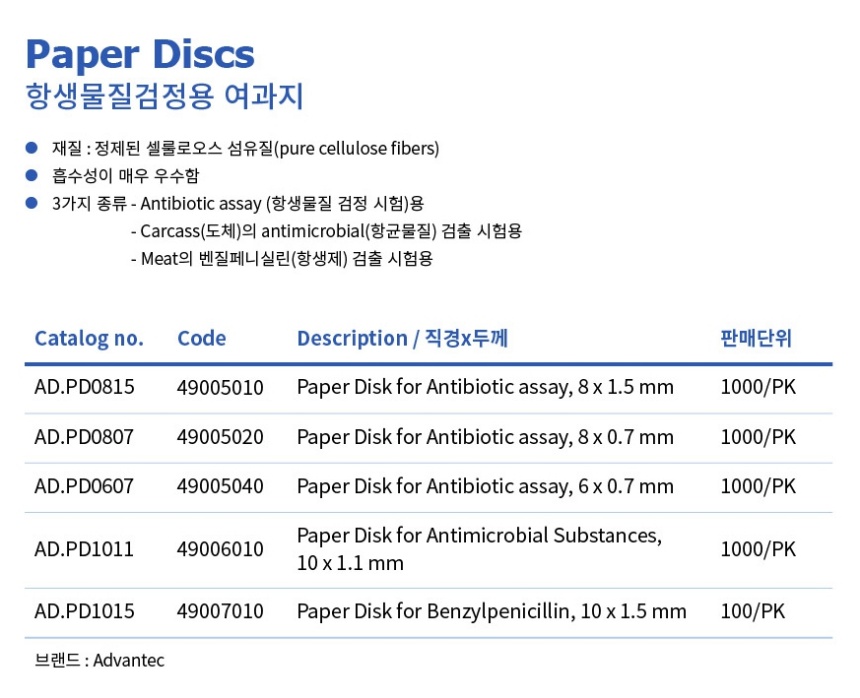 Paper Discs
항생물질검정용 여과지

• 재질 : 정제된 셀룰로오스 섬유질(pure cellulose fibers)
• 흡수성이 매우 우수함
• 3가지 종류 - Antibiotic assay (항생물질 검정 시험)용
- Carcass(도체)의 antimicrobial(항균물질) 검출 시험용
- Meat의 벤질페니실린(항생제) 검출 시험용

| Catalog no. | Code | Description / 직경x두께 | 판매단위 |
|---|---|---|---|
| AD.PD0815 | 49005010 | Paper Disk for Antibiotic assay, 8 x 1.5 mm | 1000/PK |
| AD.PD0807 | 49005020 | Paper Disk for Antibiotic assay, 8 x 0.7 mm | 1000/PK |
| AD.PD0607 | 49005040 | Paper Disk for Antibiotic assay, 6 x 0.7 mm | 1000/PK |
| AD.PD1011 | 49006010 | Paper Disk for Antimicrobial Substances, 10 x 1.1 mm | 1000/PK |
| AD.PD1015 | 49007010 | Paper Disk for Benzylpenicillin, 10 x 1.5 mm | 100/PK |

브랜드 : Advantec